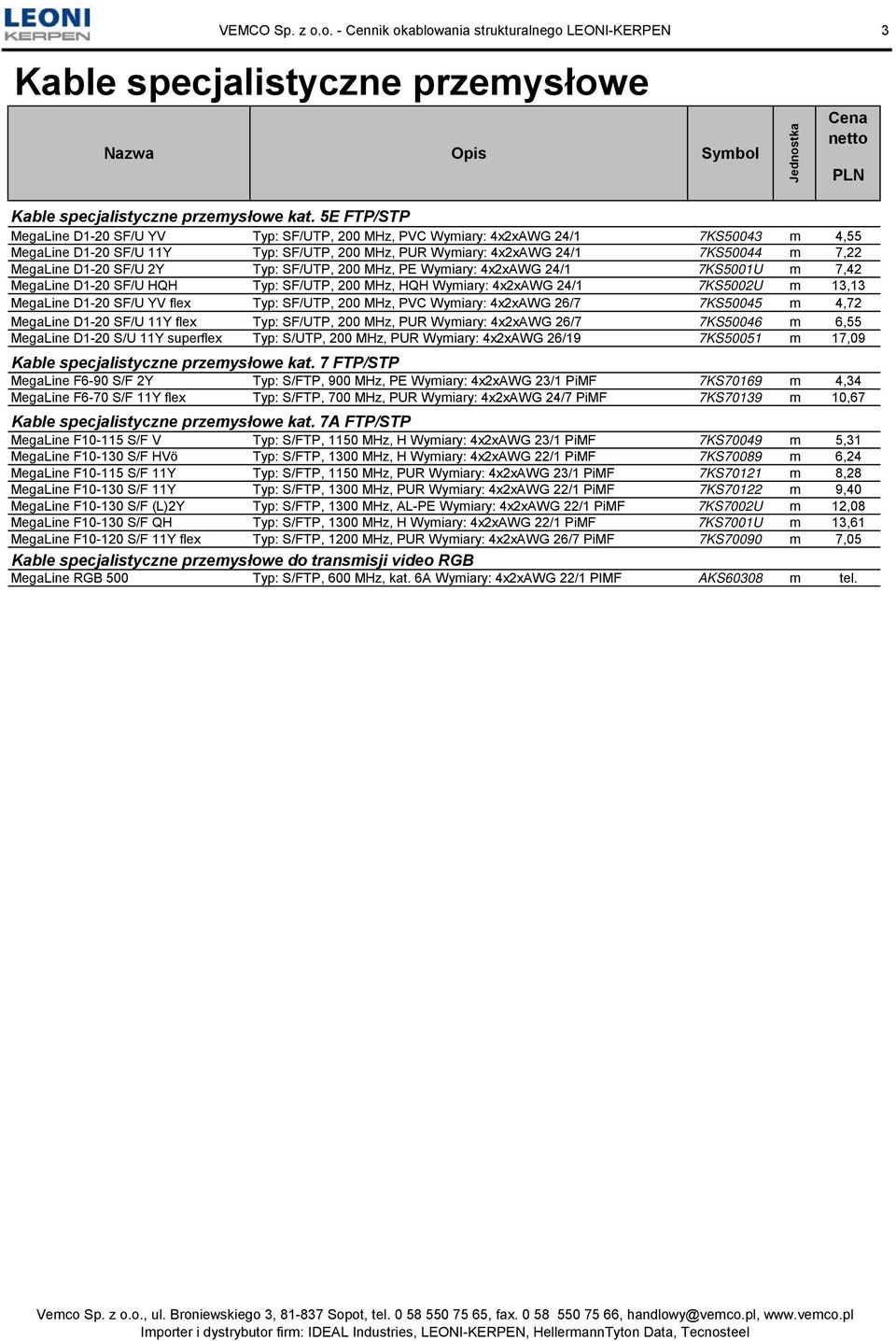 LEONI KERPEN

VEMCO Sp. z o.o. - Cennik okablowania strukturalnego LEONI-KERPEN 3

Kable specjalistyczne przemysłowe

| Nazwa | Opis | Symbol | Jednostka | Cena netto PLN |
|---|---|---|---|---|
| Kable specjalistyczne przemysłowe kat. 5E FTP/STP | | | | |
| MegaLine D1-20 SF/U YV | Typ: SF/UTP, 200 MHz, PVC Wymiary: 4x2xAWG 24/1 | 7KS50043 | m | 4,55 |
| MegaLine D1-20 SF/U 11Y | Typ: SF/UTP, 200 MHz, PUR Wymiary: 4x2xAWG 24/1 | 7KS50044 | m | 7,22 |
| MegaLine D1-20 SF/U 2Y | Typ: SF/UTP, 200 MHz, PE Wymiary: 4x2xAWG 24/1 | 7KS5001U | m | 7,42 |
| MegaLine D1-20 SF/U HQH | Typ: SF/UTP, 200 MHz, HQH Wymiary: 4x2xAWG 24/1 | 7KS5002U | m | 13,13 |
| MegaLine D1-20 SF/U YV flex | Typ: SF/UTP, 200 MHz, PVC Wymiary: 4x2xAWG 26/7 | 7KS50045 | m | 4,72 |
| MegaLine D1-20 SF/U 11Y flex | Typ: SF/UTP, 200 MHz, PUR Wymiary: 4x2xAWG 26/7 | 7KS50046 | m | 6,55 |
| MegaLine D1-20 S/U 11Y superflex | Typ: S/UTP, 200 MHz, PUR Wymiary: 4x2xAWG 26/19 | 7KS50051 | m | 17,09 |
| Kable specjalistyczne przemysłowe kat. 7 FTP/STP | | | | |
| MegaLine F6-90 S/F 2Y | Typ: S/FTP, 900 MHz, PE Wymiary: 4x2xAWG 23/1 PiMF | 7KS70169 | m | 4,34 |
| MegaLine F6-70 S/F 11Y flex | Typ: S/FTP, 700 MHz, PUR Wymiary: 4x2xAWG 24/7 PiMF | 7KS70139 | m | 10,67 |
| Kable specjalistyczne przemysłowe kat. 7A FTP/STP | | | | |
| MegaLine F10-115 S/F V | Typ: S/FTP, 1150 MHz, H Wymiary: 4x2xAWG 23/1 PiMF | 7KS70049 | m | 5,31 |
| MegaLine F10-130 S/F HVö | Typ: S/FTP, 1300 MHz, H Wymiary: 4x2xAWG 22/1 PiMF | 7KS70089 | m | 6,24 |
| MegaLine F10-115 S/F 11Y | Typ: S/FTP, 1150 MHz, PUR Wymiary: 4x2xAWG 23/1 PiMF | 7KS70121 | m | 8,28 |
| MegaLine F10-130 S/F 11Y | Typ: S/FTP, 1300 MHz, PUR Wymiary: 4x2xAWG 22/1 PiMF | 7KS70122 | m | 9,40 |
| MegaLine F10-130 S/F (L)2Y | Typ: S/FTP, 1300 MHz, AL-PE Wymiary: 4x2xAWG 22/1 PiMF | 7KS7002U | m | 12,08 |
| MegaLine F10-130 S/F QH | Typ: S/FTP, 1300 MHz, H Wymiary: 4x2xAWG 22/1 PiMF | 7KS7001U | m | 13,61 |
| MegaLine F10-120 S/F 11Y flex | Typ: S/FTP, 1200 MHz, PUR Wymiary: 4x2xAWG 26/7 PiMF | 7KS70090 | m | 7,05 |
| Kable specjalistyczne przemysłowe do transmisji video RGB | | | | |
| MegaLine RGB 500 | Typ: S/FTP, 600 MHz, kat. 6A Wymiary: 4x2xAWG 22/1 PIMF | AKS60308 | m | tel. |

Vemco Sp. z o.o., ul. Broniewskiego 3, 81-837 Sopot, tel. 0 58 550 75 65, fax. 0 58 550 75 66, handlowy@vemco.pl, www.vemco.pl
Importer i dystrybutor firm: IDEAL Industries, LEONI-KERPEN, HellermannTyton Data, Tecnosteel